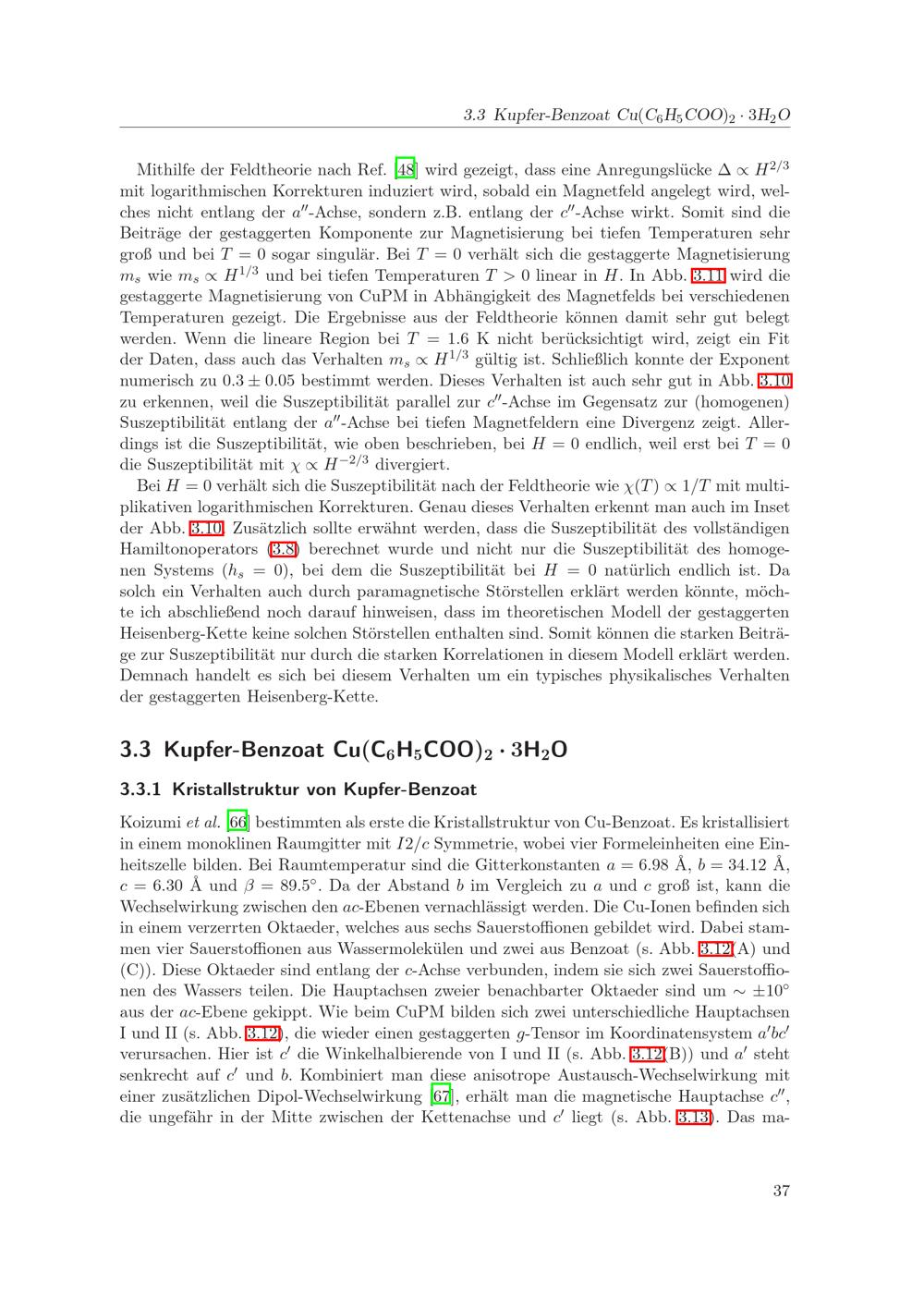 3.3 Kupfer-Benzoat $Cu(C_6H_5COO)_2 \cdot 3H_2O$

Mithilfe der Feldtheorie nach Ref. [48] wird gezeigt, dass eine Anregungslücke $\Delta \propto H^{2/3}$ mit logarithmischen Korrekturen induziert wird, sobald ein Magnetfeld angelegt wird, welches nicht entlang der $a''$-Achse, sondern z.B. entlang der $c''$-Achse wirkt. Somit sind die Beiträge der gestaggerten Komponente zur Magnetisierung bei tiefen Temperaturen sehr groß und bei $T = 0$ sogar singulär. Bei $T = 0$ verhält sich die gestaggerte Magnetisierung $m_s$ wie $m_s \propto H^{1/3}$ und bei tiefen Temperaturen $T > 0$ linear in $H$. In Abb. 3.11 wird die gestaggerte Magnetisierung von CuPM in Abhängigkeit des Magnetfelds bei verschiedenen Temperaturen gezeigt. Die Ergebnisse aus der Feldtheorie können damit sehr gut belegt werden. Wenn die lineare Region bei $T = 1.6$ K nicht berücksichtigt wird, zeigt ein Fit der Daten, dass auch das Verhalten $m_s \propto H^{1/3}$ gültig ist. Schließlich konnte der Exponent numerisch zu $0.3 \pm 0.05$ bestimmt werden. Dieses Verhalten ist auch sehr gut in Abb. 3.10 zu erkennen, weil die Suszeptibilität parallel zur $c''$-Achse im Gegensatz zur (homogenen) Suszeptibilität entlang der $a''$-Achse bei tiefen Magnetfeldern eine Divergenz zeigt. Allerdings ist die Suszeptibilität, wie oben beschrieben, bei $H = 0$ endlich, weil erst bei $T = 0$ die Suszeptibilität mit $\chi \propto H^{-2/3}$ divergiert.

Bei $H = 0$ verhält sich die Suszeptibilität nach der Feldtheorie wie $\chi(T) \propto 1/T$ mit multiplikativen logarithmischen Korrekturen. Genau dieses Verhalten erkennt man auch im Inset der Abb. 3.10. Zusätzlich sollte erwähnt werden, dass die Suszeptibilität des vollständigen Hamiltonoperators (3.8) berechnet wurde und nicht nur die Suszeptibilität des homogenen Systems ($h_s = 0$), bei dem die Suszeptibilität bei $H = 0$ natürlich endlich ist. Da solch ein Verhalten auch durch paramagnetische Störstellen erklärt werden könnte, möchte ich abschließend noch darauf hinweisen, dass im theoretischen Modell der gestaggerten Heisenberg-Kette keine solchen Störstellen enthalten sind. Somit können die starken Beiträge zur Suszeptibilität nur durch die starken Korrelationen in diesem Modell erklärt werden. Demnach handelt es sich bei diesem Verhalten um ein typisches physikalisches Verhalten der gestaggerten Heisenberg-Kette.

3.3 Kupfer-Benzoat $Cu(C_6H_5COO)_2 \cdot 3H_2O$

3.3.1 Kristallstruktur von Kupfer-Benzoat

Koizumi et al. [66] bestimmten als erste die Kristallstruktur von Cu-Benzoat. Es kristallisiert in einem monoklinen Raumgitter mit $I2/c$ Symmetrie, wobei vier Formeleinheiten eine Einheitszelle bilden. Bei Raumtemperatur sind die Gitterkonstanten $a = 6.98$ Å, $b = 34.12$ Å, $c = 6.30$ Å und $\beta = 89.5°$. Da der Abstand $b$ im Vergleich zu $a$ und $c$ groß ist, kann die Wechselwirkung zwischen den $ac$-Ebenen vernachlässigt werden. Die Cu-Ionen befinden sich in einem verzerrten Oktaeder, welches aus sechs Sauerstoffionen gebildet wird. Dabei stammen vier Sauerstoffionen aus Wassermolekülen und zwei aus Benzoat (s. Abb. 3.12(A) und (C)). Diese Oktaeder sind entlang der $c$-Achse verbunden, indem sie sich zwei Sauerstoffionen des Wassers teilen. Die Hauptachsen zweier benachbarter Oktaeder sind um $\sim \pm 10°$ aus der $ac$-Ebene gekippt. Wie beim CuPM bilden sich zwei unterschiedliche Hauptachsen I und II (s. Abb. 3.12), die wieder einen gestaggerten $g$-Tensor im Koordinatensystem $a'bc'$ verursachen. Hier ist $c'$ die Winkelhalbierende von I und II (s. Abb. 3.12(B)) und $a'$ steht senkrecht auf $c'$ und $b$. Kombiniert man diese anisotrope Austausch-Wechselwirkung mit einer zusätzlichen Dipol-Wechselwirkung [67], erhält man die magnetische Hauptachse $c''$, die ungefähr in der Mitte zwischen der Kettenachse und $c'$ liegt (s. Abb. 3.13). Das ma-

37